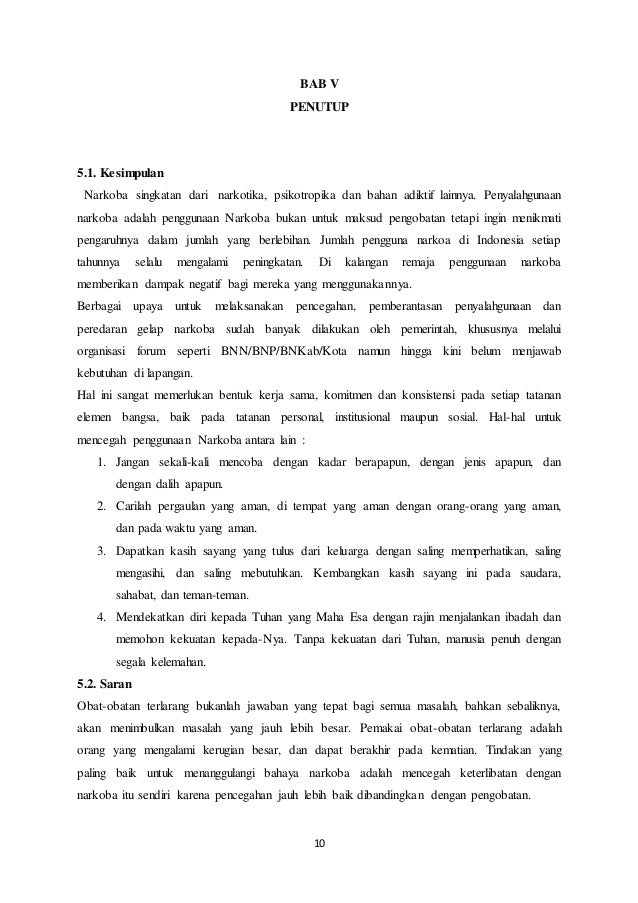 BAB V
PENUTUP

5.1. Kesimpulan

Narkoba singkatan dari narkotika, psikotropika dan bahan adiktif lainnya. Penyalahgunaan narkoba adalah penggunaan Narkoba bukan untuk maksud pengobatan tetapi ingin menikmati pengaruhnya dalam jumlah yang berlebihan. Jumlah pengguna narkoa di Indonesia setiap tahunnya selalu mengalami peningkatan. Di kalangan remaja penggunaan narkoba memberikan dampak negatif bagi mereka yang menggunakannya.

Berbagai upaya untuk melaksanakan pencegahan, pemberantasan penyalahgunaan dan peredaran gelap narkoba sudah banyak dilakukan oleh pemerintah, khususnya melalui organisasi forum seperti BNN/BNP/BNKab/Kota namun hingga kini belum menjawab kebutuhan di lapangan.

Hal ini sangat memerlukan bentuk kerja sama, komitmen dan konsistensi pada setiap tatanan elemen bangsa, baik pada tatanan personal, institusional maupun sosial. Hal-hal untuk mencegah penggunaan Narkoba antara lain :

1. Jangan sekali-kali mencoba dengan kadar berapapun, dengan jenis apapun, dan dengan dalih apapun.
2. Carilah pergaulan yang aman, di tempat yang aman dengan orang-orang yang aman, dan pada waktu yang aman.
3. Dapatkan kasih sayang yang tulus dari keluarga dengan saling memperhatikan, saling mengasihi, dan saling mebutuhkan. Kembangkan kasih sayang ini pada saudara, sahabat, dan teman-teman.
4. Mendekatkan diri kepada Tuhan yang Maha Esa dengan rajin menjalankan ibadah dan memohon kekuatan kepada-Nya. Tanpa kekuatan dari Tuhan, manusia penuh dengan segala kelemahan.

5.2. Saran

Obat-obatan terlarang bukanlah jawaban yang tepat bagi semua masalah, bahkan sebaliknya, akan menimbulkan masalah yang jauh lebih besar. Pemakai obat-obatan terlarang adalah orang yang mengalami kerugian besar, dan dapat berakhir pada kematian. Tindakan yang paling baik untuk menanggulangi bahaya narkoba adalah mencegah keterlibatan dengan narkoba itu sendiri karena pencegahan jauh lebih baik dibandingkan dengan pengobatan.

10